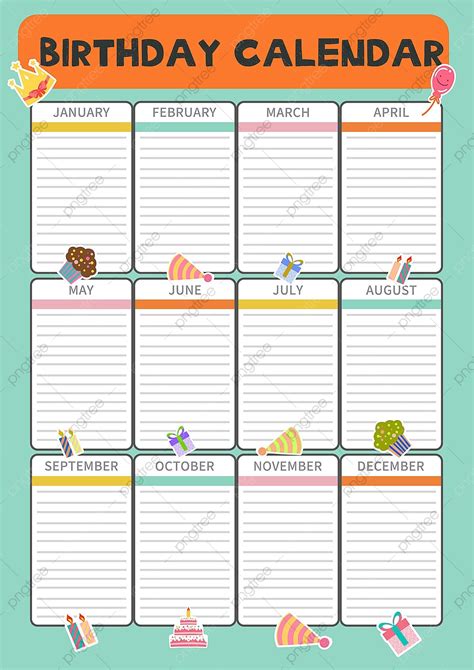 BIRTHDAY CALENDAR

JANUARY

FEBRUARY

MARCH

APRIL

MAY

JUNE

JULY

AUGUST

SEPTEMBER

OCTOBER

NOVEMBER

DECEMBER

pngtree